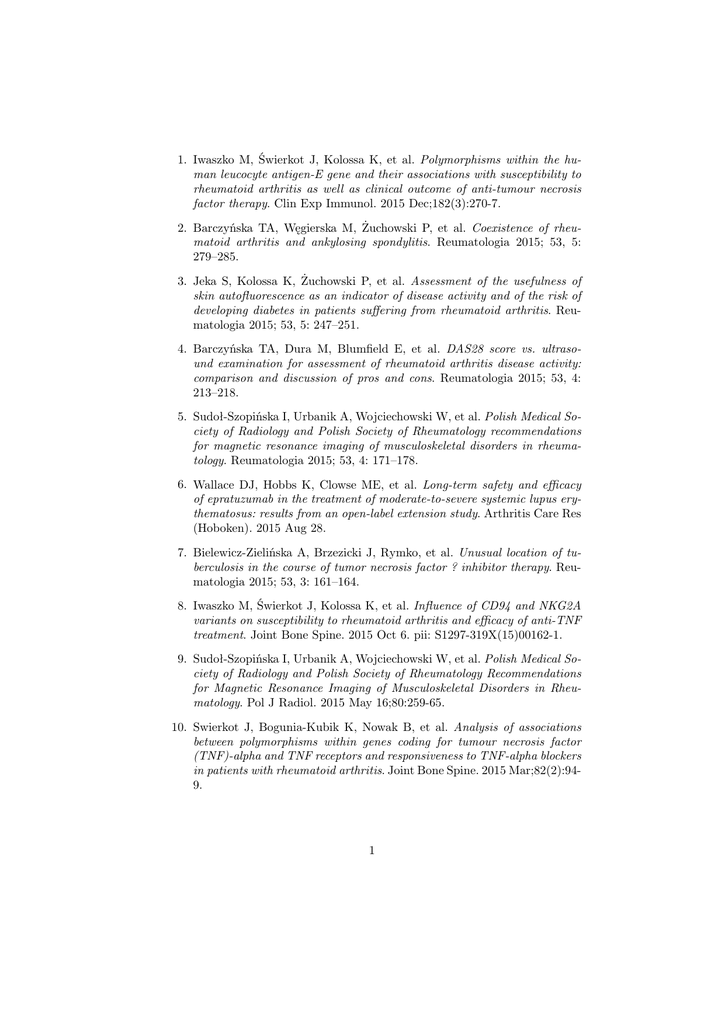 1. Iwaszko M, Świerkot J, Kolossa K, et al. Polymorphisms within the human leucocyte antigen-E gene and their associations with susceptibility to rheumatoid arthritis as well as clinical outcome of anti-tumour necrosis factor therapy. Clin Exp Immunol. 2015 Dec;182(3):270-7.

2. Barczyńska TA, Węgierska M, Żuchowski P, et al. Coexistence of rheumatoid arthritis and ankylosing spondylitis. Reumatologia 2015; 53, 5: 279–285.

3. Jeka S, Kolossa K, Żuchowski P, et al. Assessment of the usefulness of skin autofluorescence as an indicator of disease activity and of the risk of developing diabetes in patients suffering from rheumatoid arthritis. Reumatologia 2015; 53, 5: 247–251.

4. Barczyńska TA, Dura M, Blumfield E, et al. DAS28 score vs. ultrasound examination for assessment of rheumatoid arthritis disease activity: comparison and discussion of pros and cons. Reumatologia 2015; 53, 4: 213–218.

5. Sudoł-Szopińska I, Urbanik A, Wojciechowski W, et al. Polish Medical Society of Radiology and Polish Society of Rheumatology recommendations for magnetic resonance imaging of musculoskeletal disorders in rheumatology. Reumatologia 2015; 53, 4: 171–178.

6. Wallace DJ, Hobbs K, Clowse ME, et al. Long-term safety and efficacy of epratuzumab in the treatment of moderate-to-severe systemic lupus erythematosus: results from an open-label extension study. Arthritis Care Res (Hoboken). 2015 Aug 28.

7. Bielewicz-Zielińska A, Brzezicki J, Rymko, et al. Unusual location of tuberculosis in the course of tumor necrosis factor ? inhibitor therapy. Reumatologia 2015; 53, 3: 161–164.

8. Iwaszko M, Świerkot J, Kolossa K, et al. Influence of CD94 and NKG2A variants on susceptibility to rheumatoid arthritis and efficacy of anti-TNF treatment. Joint Bone Spine. 2015 Oct 6. pii: S1297-319X(15)00162-1.

9. Sudoł-Szopińska I, Urbanik A, Wojciechowski W, et al. Polish Medical Society of Radiology and Polish Society of Rheumatology Recommendations for Magnetic Resonance Imaging of Musculoskeletal Disorders in Rheumatology. Pol J Radiol. 2015 May 16;80:259-65.

10. Swierkot J, Bogunia-Kubik K, Nowak B, et al. Analysis of associations between polymorphisms within genes coding for tumour necrosis factor (TNF)-alpha and TNF receptors and responsiveness to TNF-alpha blockers in patients with rheumatoid arthritis. Joint Bone Spine. 2015 Mar;82(2):94-9.

1